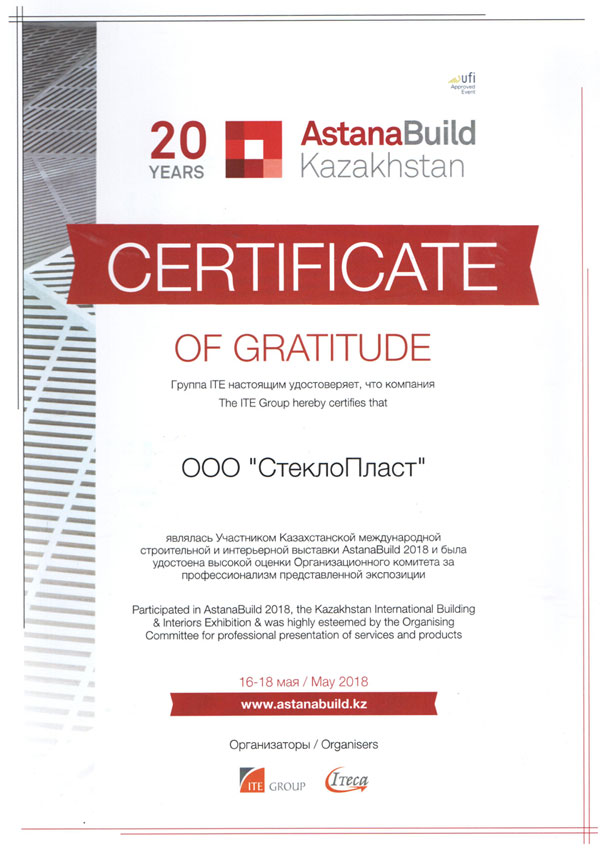 ufi
Approved
Event

20
YEARS

AstanaBuild
Kazakhstan

CERTIFICATE

OF GRATITUDE

Группа ITE настоящим удостоверяет, что компания
The ITE Group hereby certifies that

ООО "СтеклоПласт"

являлась Участником Казахстанской международной строительной и интерьерной выставки AstanaBuild 2018 и была удостоена высокой оценки Организационного комитета за профессионализм представленной экспозиции

Participated in AstanaBuild 2018, the Kazakhstan International Building & Interiors Exhibition & was highly esteemed by the Organising Committee for professional presentation of services and products

16-18 мая / May 2018

www.astanabuild.kz

Организаторы / Organisers

ITE GROUP

Iteca